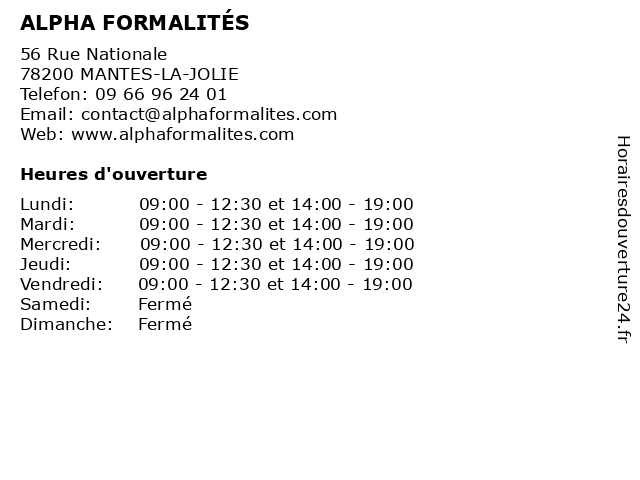 ALPHA FORMALITÉS

56 Rue Nationale
78200 MANTES-LA-JOLIE
Telefon: 09 66 96 24 01
Email: contact@alphaformalites.com
Web: www.alphaformalites.com

Heures d'ouverture

| | |
|---|---|
| Lundi: | 09:00 - 12:30 et 14:00 - 19:00 |
| Mardi: | 09:00 - 12:30 et 14:00 - 19:00 |
| Mercredi: | 09:00 - 12:30 et 14:00 - 19:00 |
| Jeudi: | 09:00 - 12:30 et 14:00 - 19:00 |
| Vendredi: | 09:00 - 12:30 et 14:00 - 19:00 |
| Samedi: | Fermé |
| Dimanche: | Fermé |

Horairesdouverture24.fr